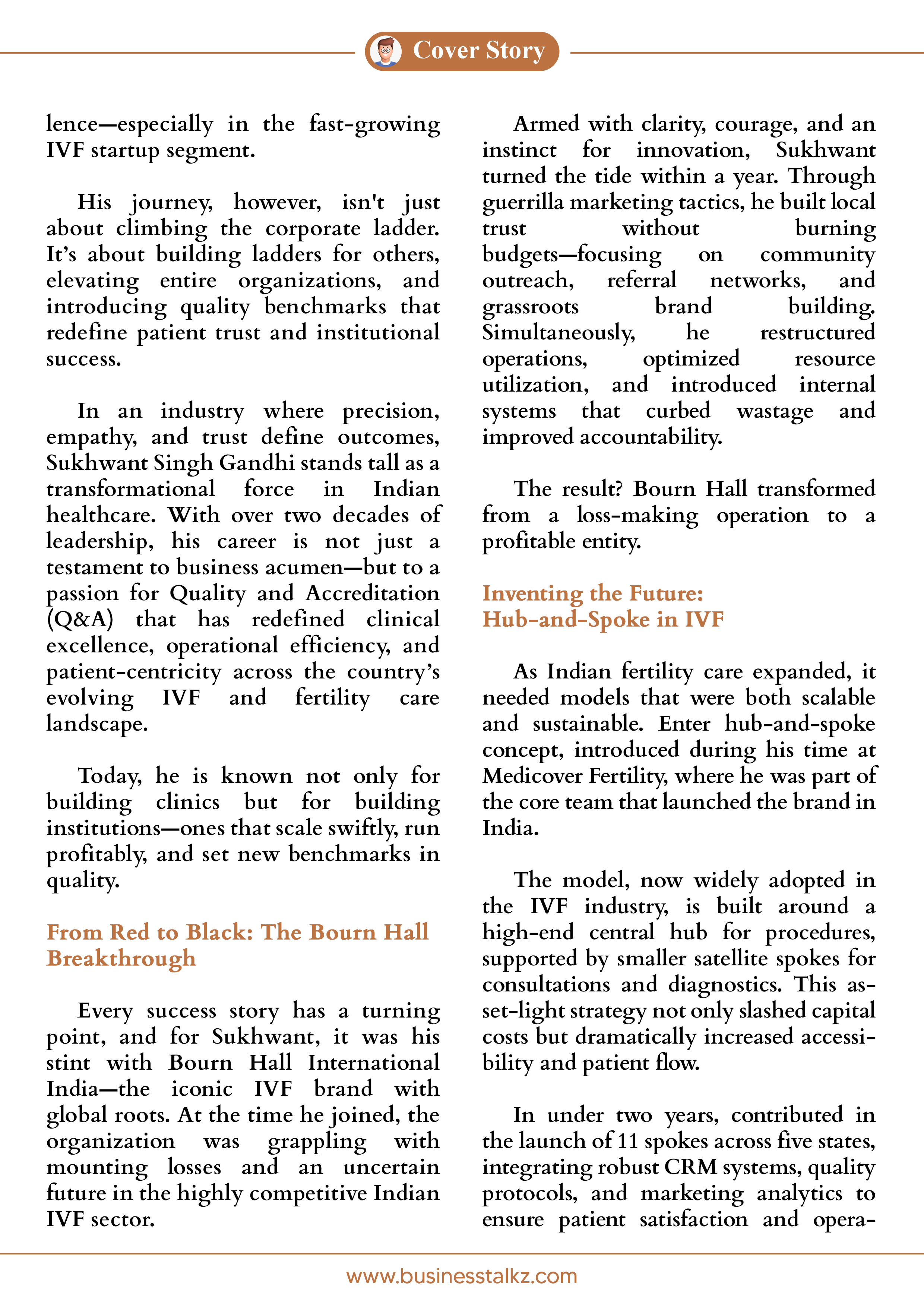 Cover Story

lence—especially in the fast-growing IVF startup segment.

His journey, however, isn't just about climbing the corporate ladder. It's about building ladders for others, elevating entire organizations, and introducing quality benchmarks that redefine patient trust and institutional success.

In an industry where precision, empathy, and trust define outcomes, Sukhwant Singh Gandhi stands tall as a transformational force in Indian healthcare. With over two decades of leadership, his career is not just a testament to business acumen—but to a passion for Quality and Accreditation (Q&A) that has redefined clinical excellence, operational efficiency, and patient-centricity across the country's evolving IVF and fertility care landscape.

Today, he is known not only for building clinics but for building institutions—ones that scale swiftly, run profitably, and set new benchmarks in quality.

From Red to Black: The Bourn Hall Breakthrough

Every success story has a turning point, and for Sukhwant, it was his stint with Bourn Hall International India—the iconic IVF brand with global roots. At the time he joined, the organization was grappling with mounting losses and an uncertain future in the highly competitive Indian IVF sector.

Armed with clarity, courage, and an instinct for innovation, Sukhwant turned the tide within a year. Through guerrilla marketing tactics, he built local trust without burning budgets—focusing on community outreach, referral networks, and grassroots brand building. Simultaneously, he restructured operations, optimized resource utilization, and introduced internal systems that curbed wastage and improved accountability.

The result? Bourn Hall transformed from a loss-making operation to a profitable entity.

Inventing the Future: Hub-and-Spoke in IVF

As Indian fertility care expanded, it needed models that were both scalable and sustainable. Enter hub-and-spoke concept, introduced during his time at Medicover Fertility, where he was part of the core team that launched the brand in India.

The model, now widely adopted in the IVF industry, is built around a high-end central hub for procedures, supported by smaller satellite spokes for consultations and diagnostics. This asset-light strategy not only slashed capital costs but dramatically increased accessibility and patient flow.

In under two years, contributed in the launch of 11 spokes across five states, integrating robust CRM systems, quality protocols, and marketing analytics to ensure patient satisfaction and opera-

www.businesstalkz.com